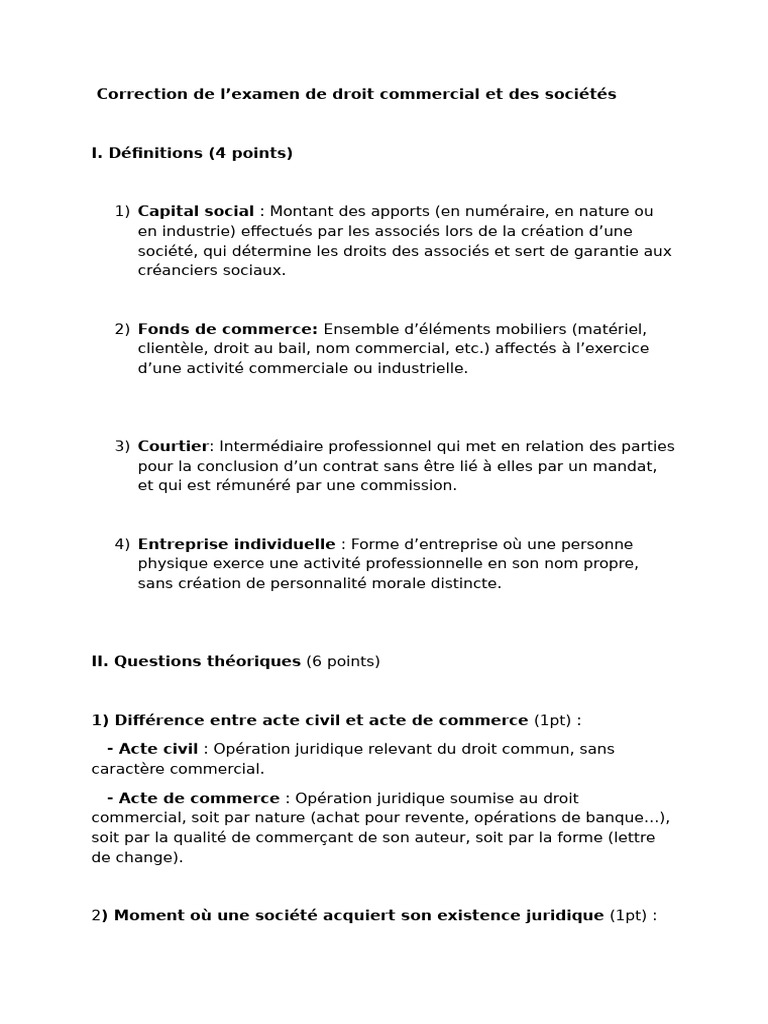 Correction de l’examen de droit commercial et des sociétés

I. Définitions (4 points)

1) Capital social : Montant des apports (en numéraire, en nature ou en industrie) effectués par les associés lors de la création d’une société, qui détermine les droits des associés et sert de garantie aux créanciers sociaux.

2) Fonds de commerce: Ensemble d’éléments mobiliers (matériel, clientèle, droit au bail, nom commercial, etc.) affectés à l’exercice d’une activité commerciale ou industrielle.

3) Courtier: Intermédiaire professionnel qui met en relation des parties pour la conclusion d’un contrat sans être lié à elles par un mandat, et qui est rémunéré par une commission.

4) Entreprise individuelle : Forme d’entreprise où une personne physique exerce une activité professionnelle en son nom propre, sans création de personnalité morale distincte.

II. Questions théoriques (6 points)

1) Différence entre acte civil et acte de commerce (1pt) :

- Acte civil : Opération juridique relevant du droit commun, sans caractère commercial.

- Acte de commerce : Opération juridique soumise au droit commercial, soit par nature (achat pour revente, opérations de banque…), soit par la qualité de commerçant de son auteur, soit par la forme (lettre de change).

2) Moment où une société acquiert son existence juridique (1pt) :